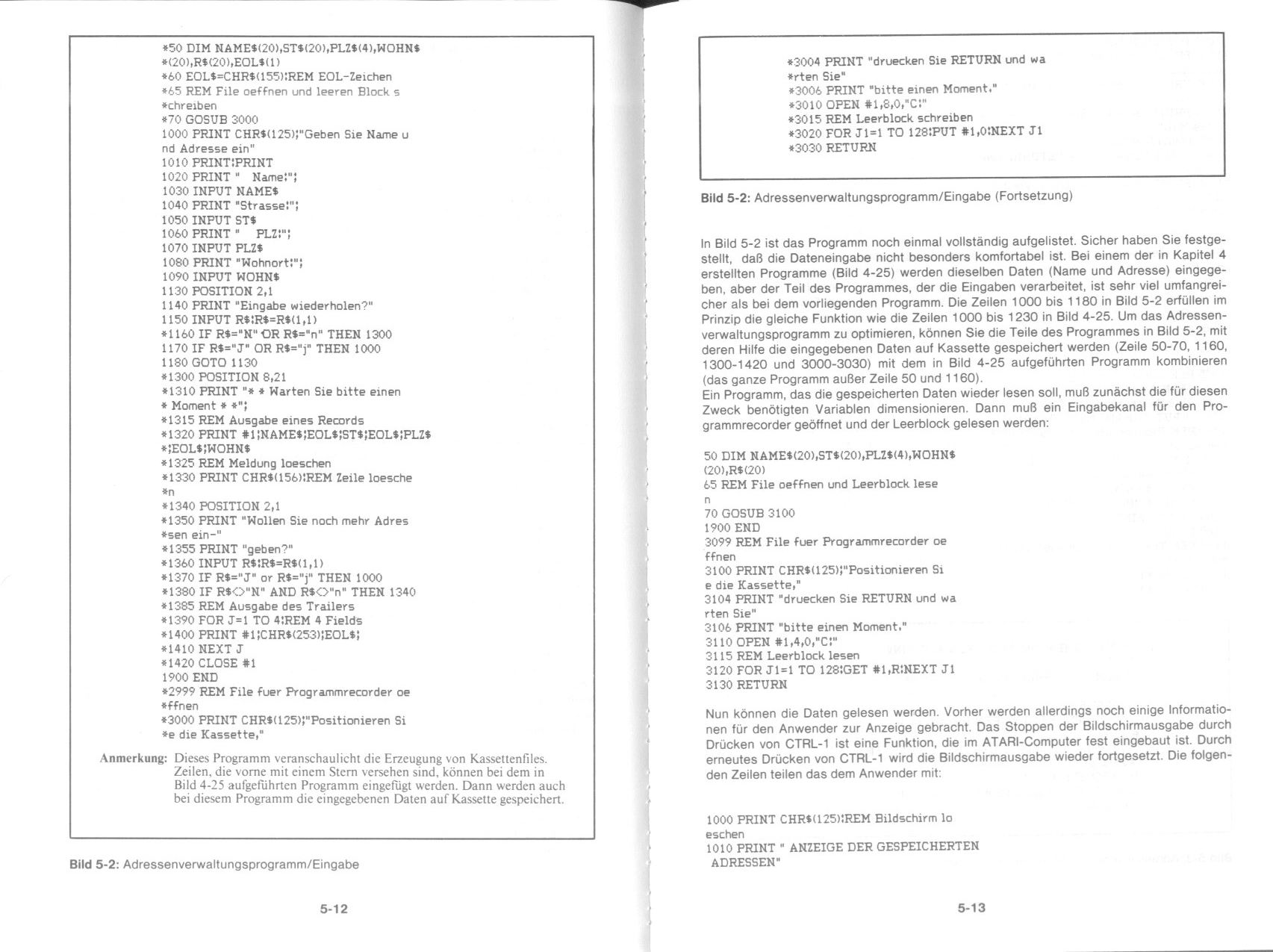 *50 DIM NAME$(20),ST$(20),PLZ$(4),WOHN$
*(20),R$(20),EOL$(1)
*60 EOL$=CHR$(155):REM EOL-Zeichen
*65 REM File oeffnen und leeren Block s
*chreiben
*70 GOSUB 3000
1000 PRINT CHR$(125);"Geben Sie Name u
nd Adresse ein"
1010 PRINT:PRINT
1020 PRINT "   Name:";
1030 INPUT NAME$
1040 PRINT "Strasse:";
1050 INPUT ST$
1060 PRINT "    PLZ:";
1070 INPUT PLZ$
1080 PRINT "Wohnort:";
1090 INPUT WOHN$
1130 POSITION 2,1
1140 PRINT "Eingabe wiederholen?"
1150 INPUT R$:R$=R$(1,1)
*1160 IF R$="N" OR R$="n" THEN 1300
1170 IF R$="J" OR R$="j" THEN 1000
1180 GOTO 1130
*1300 POSITION 8,21
*1310 PRINT "* * Warten Sie bitte einen
* Moment * *";
*1315 REM Ausgabe eines Records
*1320 PRINT #1;NAME$;EOL$;ST$;EOL$;PLZ$
*;EOL$;WOHN$
*1325 REM Meldung loeschen
*1330 PRINT CHR$(156):REM Zeile loesche
*n
*1340 POSITION 2,1
*1350 PRINT "Wollen Sie noch mehr Adres
*sen ein-"
*1355 PRINT "geben?"
*1360 INPUT R$:R$=R$(1,1)
*1370 IF R$="J" or R$="j" THEN 1000
*1380 IF R$<>"N" AND R$<>"n" THEN 1340
*1385 REM Ausgabe des Trailers
*1390 FOR J=1 TO 4:REM 4 Fields
*1400 PRINT #1;CHR$(253);EOL$;
*1410 NEXT J
*1420 CLOSE #1
1900 END
*2999 REM File fuer Programmrecorder oe
*ffnen
*3000 PRINT CHR$(125);"Positionieren Si
*e die Kassette,"

Anmerkung: Dieses Programm veranschaulicht die Erzeugung von Kassettenfiles. Zeilen, die vorne mit einem Stern versehen sind, können bei dem in Bild 4-25 aufgeführten Programm eingefügt werden. Dann werden auch bei diesem Programm die eingegebenen Daten auf Kassette gespeichert.

Bild 5-2: Adressenverwaltungsprogramm/Eingabe

5-12

*3004 PRINT "druecken Sie RETURN und wa
*rten Sie"
*3006 PRINT "bitte einen Moment."
*3010 OPEN #1,8,0,"C:"
*3015 REM Leerblock schreiben
*3020 FOR J1=1 TO 128:PUT #1,0:NEXT J1
*3030 RETURN

Bild 5-2: Adressenverwaltungsprogramm/Eingabe (Fortsetzung)

In Bild 5-2 ist das Programm noch einmal vollständig aufgelistet. Sicher haben Sie festgestellt, daß die Dateneingabe nicht besonders komfortabel ist. Bei einem der in Kapitel 4 erstellten Programme (Bild 4-25) werden dieselben Daten (Name und Adresse) eingegeben, aber der Teil des Programmes, der die Eingaben verarbeitet, ist sehr viel umfangreicher als bei dem vorliegenden Programm. Die Zeilen 1000 bis 1180 in Bild 5-2 erfüllen im Prinzip die gleiche Funktion wie die Zeilen 1000 bis 1230 in Bild 4-25. Um das Adressenverwaltungsprogramm zu optimieren, können Sie die Teile des Programmes in Bild 5-2, mit deren Hilfe die eingegebenen Daten auf Kassette gespeichert werden (Zeile 50-70, 1160, 1300-1420 und 3000-3030) mit dem in Bild 4-25 aufgeführten Programm kombinieren (das ganze Programm außer Zeile 50 und 1160).
Ein Programm, das die gespeicherten Daten wieder lesen soll, muß zunächst die für diesen Zweck benötigten Variablen dimensionieren. Dann muß ein Eingabekanal für den Programmrecorder geöffnet und der Leerblock gelesen werden:

50 DIM NAME$(20),ST$(20),PLZ$(4),WOHN$
(20),R$(20)
65 REM File oeffnen und Leerblock lese
n
70 GOSUB 3100
1900 END
3099 REM File fuer Programmrecorder oe
ffnen
3100 PRINT CHR$(125);"Positionieren Si
e die Kassette,"
3104 PRINT "druecken Sie RETURN und wa
rten Sie"
3106 PRINT "bitte einen Moment."
3110 OPEN #1,4,0,"C:"
3115 REM Leerblock lesen
3120 FOR J1=1 TO 128:GET #1,R:NEXT J1
3130 RETURN

Nun können die Daten gelesen werden. Vorher werden allerdings noch einige Informationen für den Anwender zur Anzeige gebracht. Das Stoppen der Bildschirmausgabe durch Drücken von CTRL-1 ist eine Funktion, die im ATARI-Computer fest eingebaut ist. Durch erneutes Drücken von CTRL-1 wird die Bildschirmausgabe wieder fortgesetzt. Die folgenden Zeilen teilen das dem Anwender mit:

1000 PRINT CHR$(125):REM Bildschirm lo
eschen
1010 PRINT " ANZEIGE DER GESPEICHERTEN
 ADRESSEN"

5-13